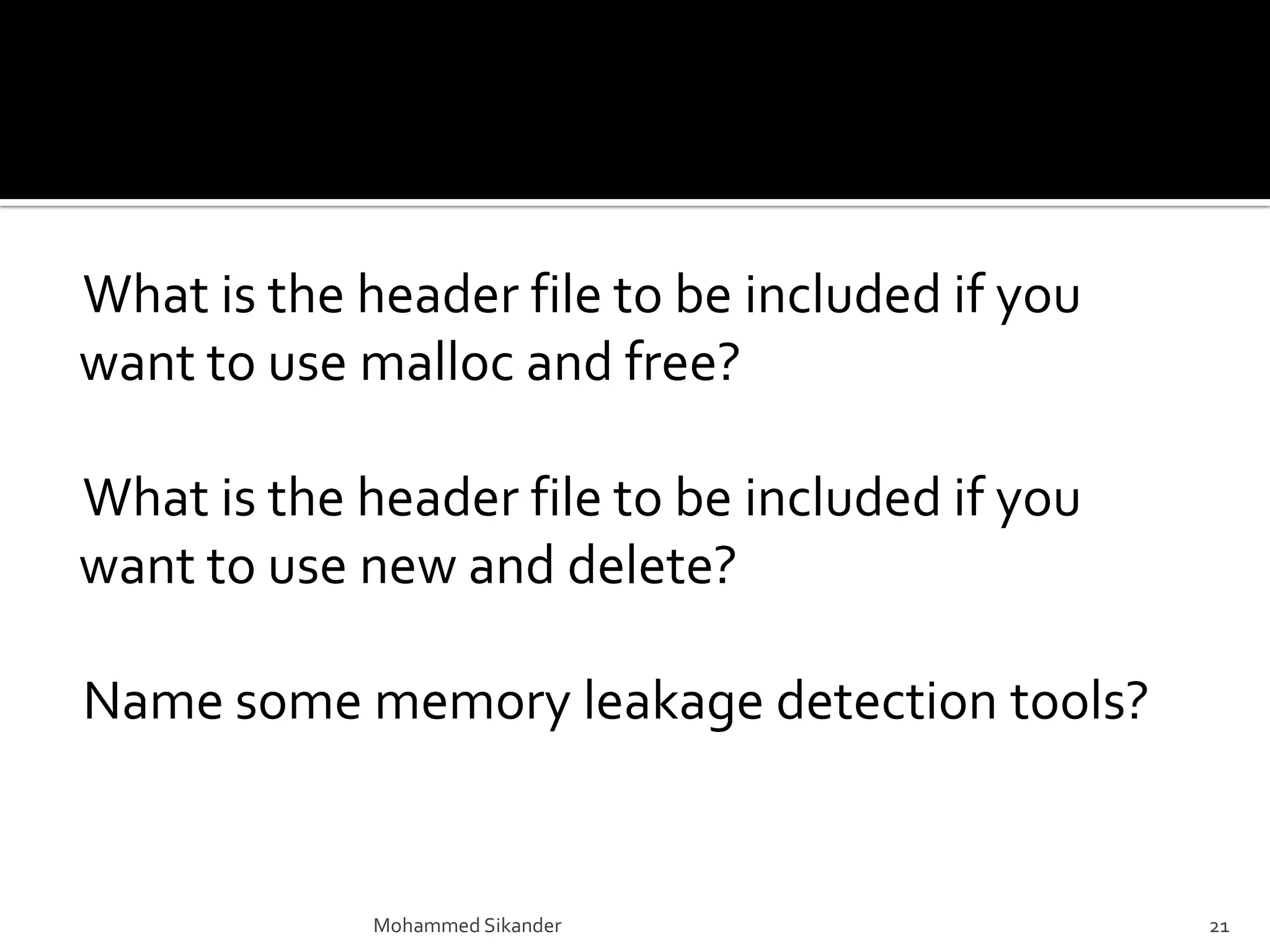 What is the header file to be included if you want to use malloc and free?

What is the header file to be included if you want to use new and delete?

Name some memory leakage detection tools?

Mohammed Sikander

21